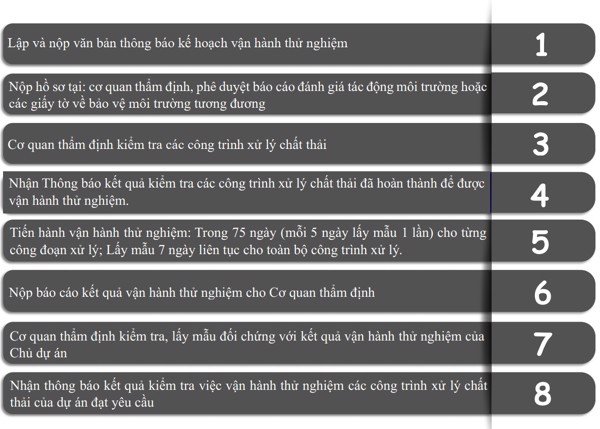 Lập và nộp văn bản thông báo kế hoạch vận hành thử nghiệm

1

Nộp hồ sơ tại: cơ quan thẩm định, phê duyệt báo cáo đánh giá tác động môi trường hoặc các giấy tờ về bảo vệ môi trường tương đương

2

Cơ quan thẩm định kiểm tra các công trình xử lý chất thải

3

Nhận Thông báo kết quả kiểm tra các công trình xử lý chất thải đã hoàn thành để được vận hành thử nghiệm.

4

Tiến hành vận hành thử nghiệm: Trong 75 ngày (mỗi 5 ngày lấy mẫu 1 lần) cho từng công đoạn xử lý; Lấy mẫu 7 ngày liên tục cho toàn bộ công trình xử lý.

5

Nộp báo cáo kết quả vận hành thử nghiệm cho Cơ quan thẩm định

6

Cơ quan thẩm định kiểm tra, lấy mẫu đối chứng với kết quả vận hành thử nghiệm của Chủ dự án

7

Nhận thông báo kết quả kiểm tra việc vận hành thử nghiệm các công trình xử lý chất thải của dự án đạt yêu cầu

8